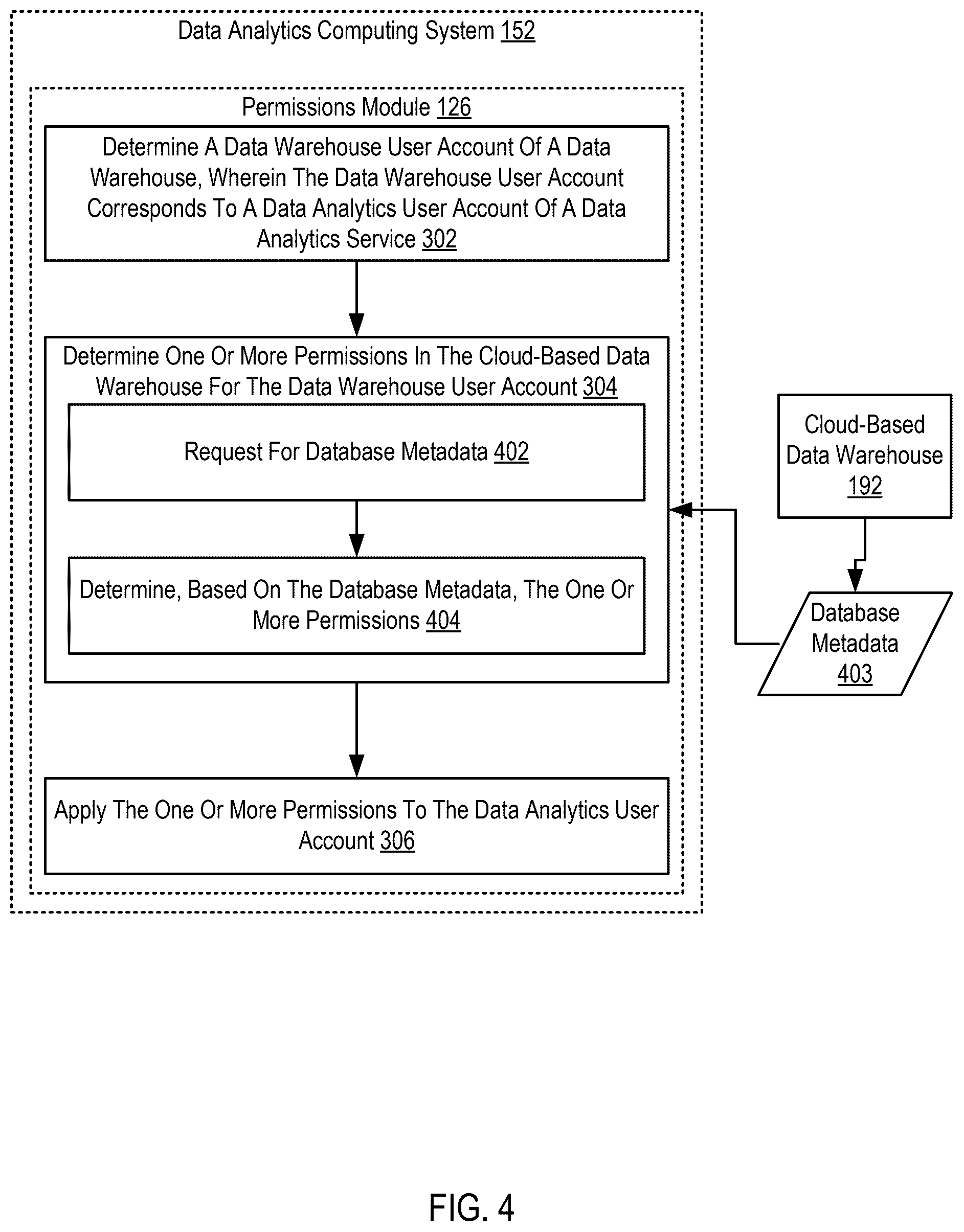 Data Analytics Computing System 152

Permissions Module 126

Determine A Data Warehouse User Account Of A Data Warehouse, Wherein The Data Warehouse User Account Corresponds To A Data Analytics User Account Of A Data Analytics Service 302

Determine One Or More Permissions In The Cloud-Based Data Warehouse For The Data Warehouse User Account 304

Request For Database Metadata 402

Determine, Based On The Database Metadata, The One Or More Permissions 404

Apply The One Or More Permissions To The Data Analytics User Account 306

Cloud-Based Data Warehouse 192

Database Metadata 403

FIG. 4